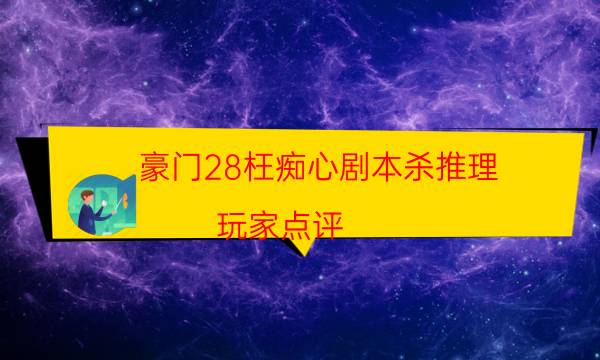 豪门28枉痴心剧本杀推理

玩家点评